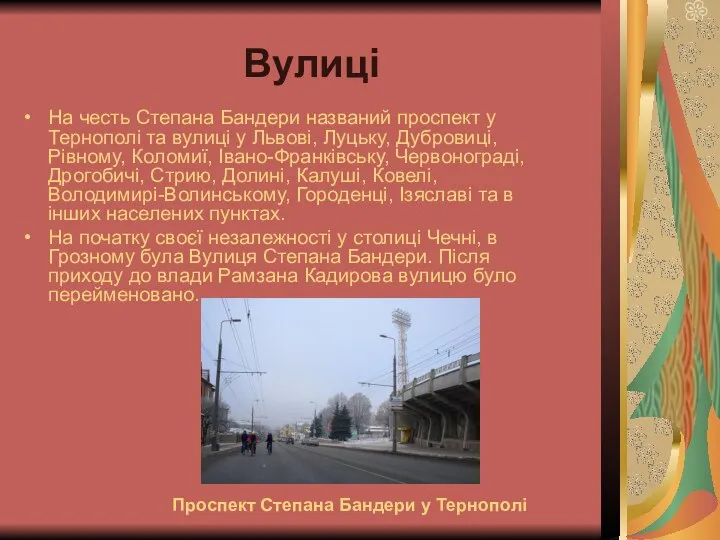 Вулиці

• На честь Степана Бандери названий проспект у Тернополі та вулиці у Львові, Луцьку, Дубровиці, Рівному, Коломиї, Івано-Франківську, Червонограді, Дрогобичі, Стрию, Долині, Калуші, Ковелі, Володимирі-Волинському, Городенці, Ізяславі та в інших населених пунктах.

• На початку своєї незалежності у столиці Чечні, в Грозному була Вулиця Степана Бандери. Після приходу до влади Рамзана Кадирова вулицю було перейменовано.

Проспект Степана Бандери у Тернополі